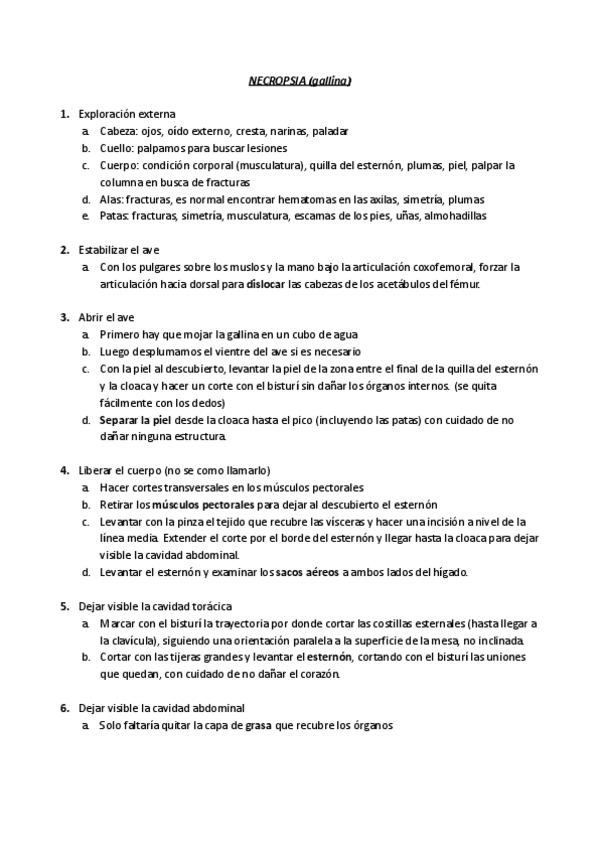 NECROPSIA (gallina)

1. Exploración externa
a. Cabeza: ojos, oído externo, cresta, narinas, paladar
b. Cuello: palpamos para buscar lesiones
c. Cuerpo: condición corporal (musculatura), quilla del esternón, plumas, piel, palpar la columna en busca de fracturas
d. Alas: fracturas, es normal encontrar hematomas en las axilas, simetría, plumas
e. Patas: fracturas, simetría, musculatura, escamas de los pies, uñas, almohadillas

2. Estabilizar el ave
a. Con los pulgares sobre los muslos y la mano bajo la articulación coxofemoral, forzar la articulación hacia dorsal para dislocar las cabezas de los acetábulos del fémur.

3. Abrir el ave
a. Primero hay que mojar la gallina en un cubo de agua
b. Luego desplumamos el vientre del ave si es necesario
c. Con la piel al descubierto, levantar la piel de la zona entre el final de la quilla del esternón y la cloaca y hacer un corte con el bisturí sin dañar los órganos internos. (se quita fácilmente con los dedos)
d. Separar la piel desde la cloaca hasta el pico (incluyendo las patas) con cuidado de no dañar ninguna estructura.

4. Liberar el cuerpo (no se como llamarlo)
a. Hacer cortes transversales en los músculos pectorales
b. Retirar los músculos pectorales para dejar al descubierto el esternón
c. Levantar con la pinza el tejido que recubre las vísceras y hacer una incisión a nivel de la línea media. Extender el corte por el borde del esternón y llegar hasta la cloaca para dejar visible la cavidad abdominal.
d. Levantar el esternón y examinar los sacos aéreos a ambos lados del hígado.

5. Dejar visible la cavidad torácica
a. Marcar con el bisturí la trayectoria por donde cortar las costillas esternales (hasta llegar a la clavícula), siguiendo una orientación paralela a la superficie de la mesa, no inclinada.
b. Cortar con las tijeras grandes y levantar el esternón, cortando con el bisturí las uniones que quedan, con cuidado de no dañar el corazón.

6. Dejar visible la cavidad abdominal
a. Solo faltaría quitar la capa de grasa que recubre los órganos